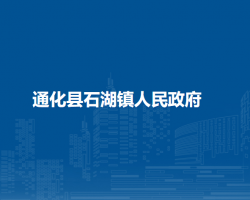 通化县石湖镇人民政府